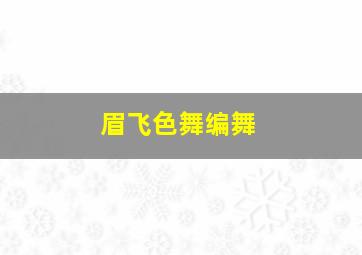 眉飞色舞编舞